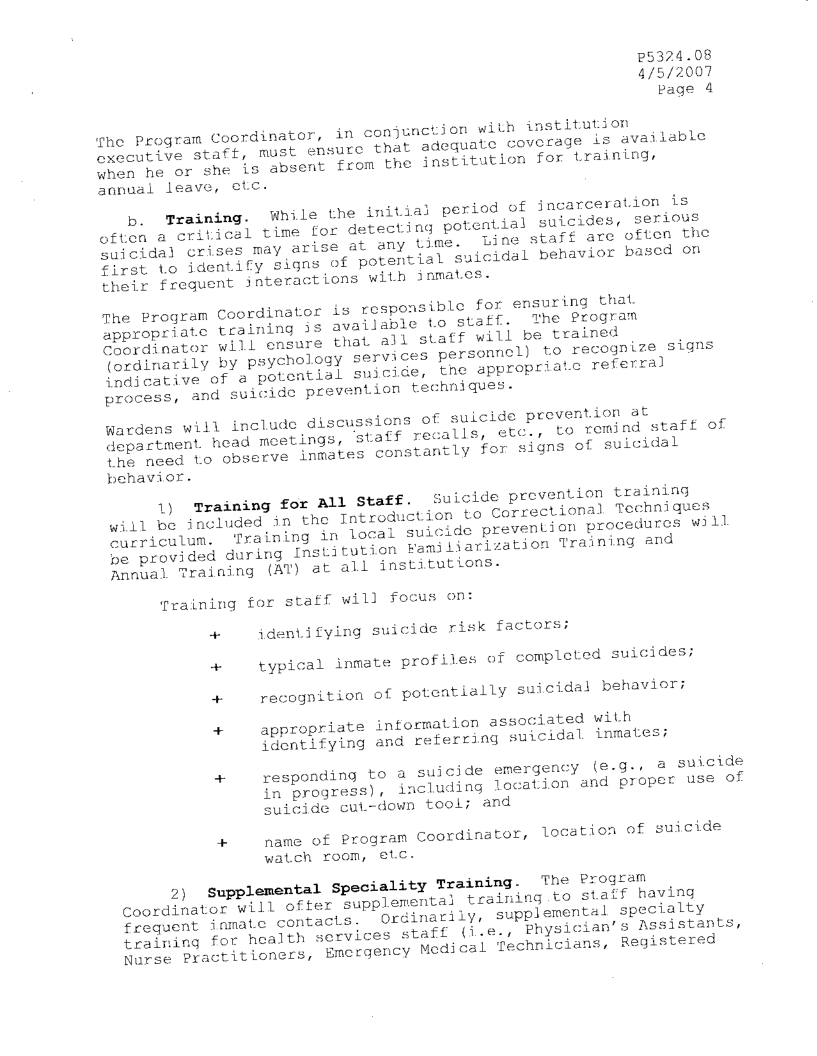 P5324.08
4/5/2007
Page 4

The Program Coordinator, in conjunction with institution executive staff, must ensure that adequate coverage is available when he or she is absent from the institution for training, annual leave, etc.

b. **Training**. While the initial period of incarceration is often a critical time for detecting potential suicides, serious suicidal crises may arise at any time. Line staff are often the first to identify signs of potential suicidal behavior based on their frequent interactions with inmates.

The Program Coordinator is responsible for ensuring that appropriate training is available to staff. The Program Coordinator will ensure that all staff will be trained (ordinarily by psychology services personnel) to recognize signs indicative of a potential suicide, the appropriate referral process, and suicide prevention techniques.

Wardens will include discussions of suicide prevention at department head meetings, staff recalls, etc., to remind staff of the need to observe inmates constantly for signs of suicidal behavior.

1) **Training for All Staff**. Suicide prevention training will be included in the Introduction to Correctional Techniques curriculum. Training in local suicide prevention procedures will be provided during Institution Familiarization Training and Annual Training (AT) at all institutions.

Training for staff will focus on:

+ identifying suicide risk factors;

+ typical inmate profiles of completed suicides;

+ recognition of potentially suicidal behavior;

+ appropriate information associated with identifying and referring suicidal inmates;

+ responding to a suicide emergency (e.g., a suicide in progress), including location and proper use of suicide cut-down tool; and

+ name of Program Coordinator, location of suicide watch room, etc.

2) **Supplemental Speciality Training**. The Program Coordinator will offer supplemental training to staff having frequent inmate contacts. Ordinarily, supplemental specialty training for health services staff (i.e., Physician's Assistants, Nurse Practitioners, Emergency Medical Technicians, Registered